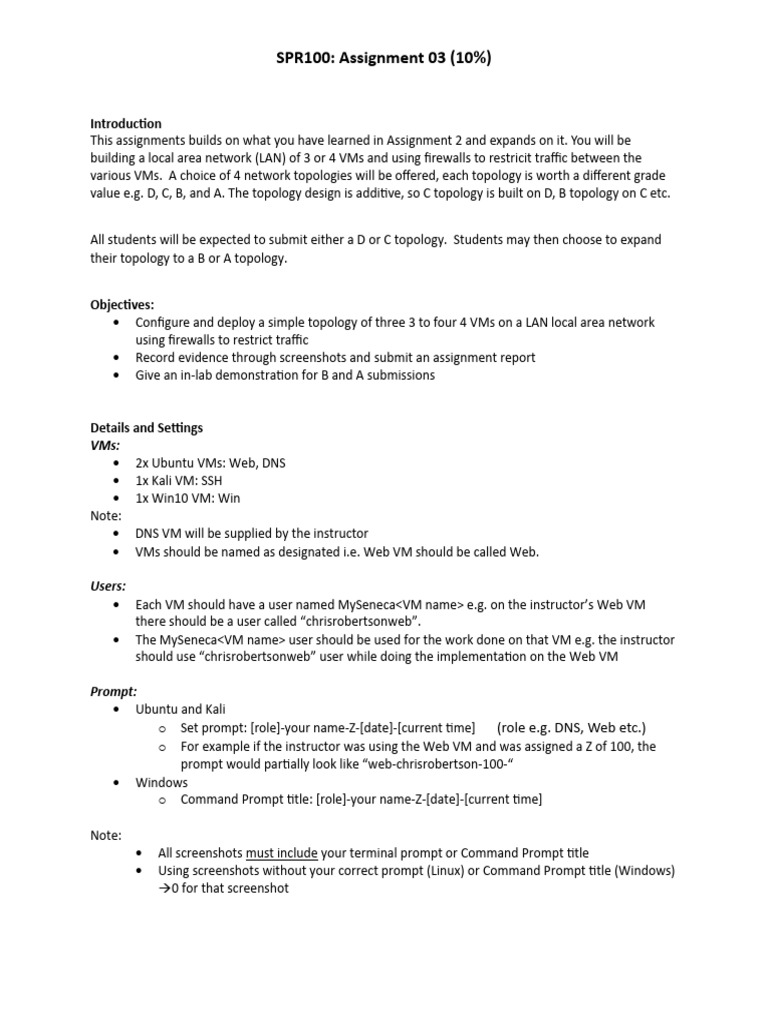 SPR100: Assignment 03 (10%)

Introduction
This assignments builds on what you have learned in Assignment 2 and expands on it. You will be building a local area network (LAN) of 3 or 4 VMs and using firewalls to restricit traffic between the various VMs. A choice of 4 network topologies will be offered, each topology is worth a different grade value e.g. D, C, B, and A. The topology design is additive, so C topology is built on D, B topology on C etc.

All students will be expected to submit either a D or C topology. Students may then choose to expand their topology to a B or A topology.

Objectives:
• Configure and deploy a simple topology of three 3 to four 4 VMs on a LAN local area network using firewalls to restrict traffic
• Record evidence through screenshots and submit an assignment report
• Give an in-lab demonstration for B and A submissions

Details and Settings
VMs:
• 2x Ubuntu VMs: Web, DNS
• 1x Kali VM: SSH
• 1x Win10 VM: Win
Note:
• DNS VM will be supplied by the instructor
• VMs should be named as designated i.e. Web VM should be called Web.

Users:
• Each VM should have a user named MySeneca<VM name> e.g. on the instructor's Web VM there should be a user called "chrisrobertsonweb".
• The MySeneca<VM name> user should be used for the work done on that VM e.g. the instructor should use "chrisrobertsonweb" user while doing the implementation on the Web VM

Prompt:
• Ubuntu and Kali
  o Set prompt: [role]-your name-Z-[date]-[current time] (role e.g. DNS, Web etc.)
  o For example if the instructor was using the Web VM and was assigned a Z of 100, the prompt would partially look like "web-chrisrobertson-100-"
• Windows
  o Command Prompt title: [role]-your name-Z-[date]-[current time]

Note:
• All screenshots must include your terminal prompt or Command Prompt title
• Using screenshots without your correct prompt (Linux) or Command Prompt title (Windows) →0 for that screenshot